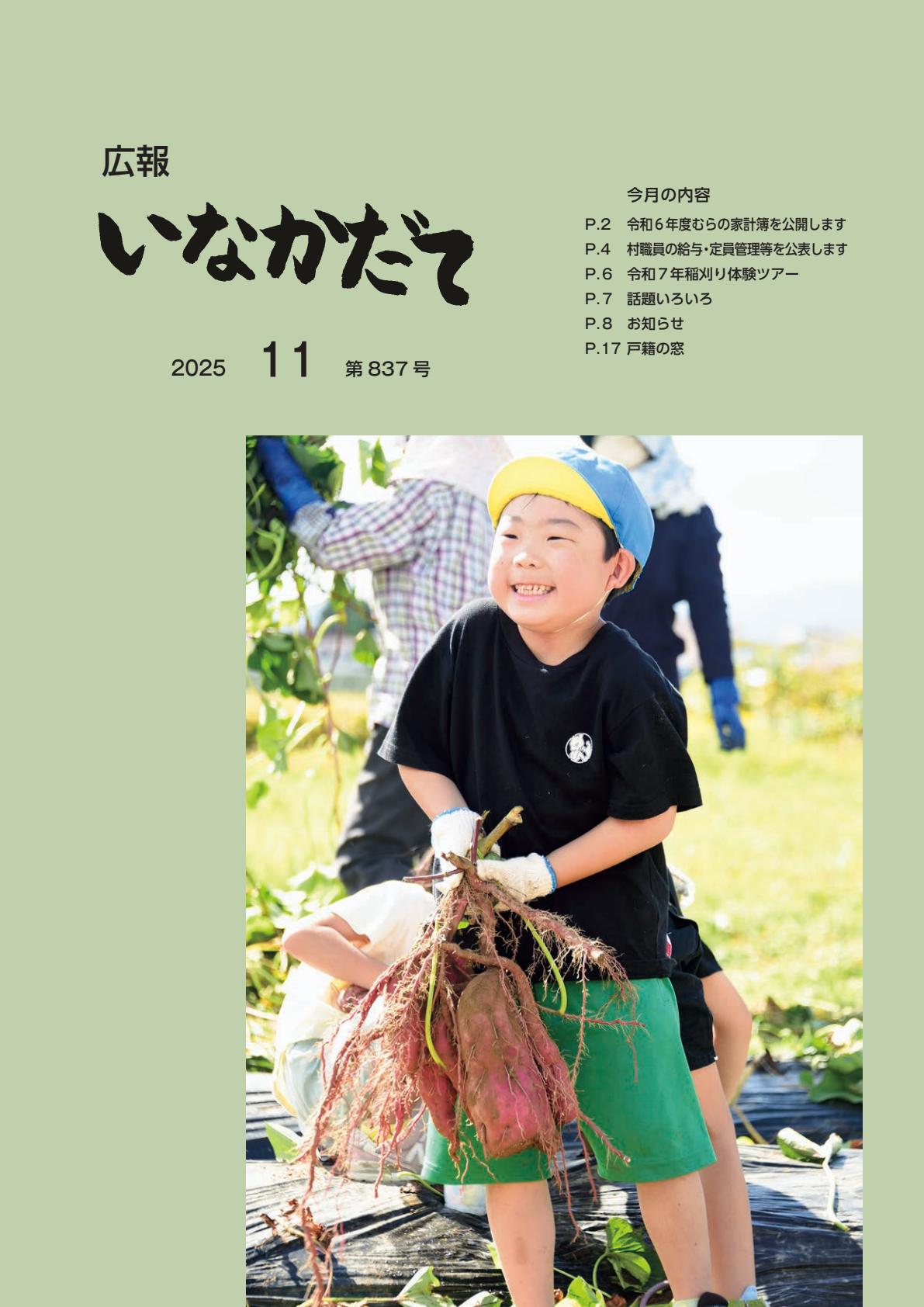 広報
いなかだて

2025 11 第837号

今月の内容
P.2 令和6年度むらの家計簿を公開します
P.4 村職員の給与・定員管理等を公表します
P.6 令和7年稲刈り体験ツアー
P.7 話題いろいろ
P.8 お知らせ
P.17 戸籍の窓